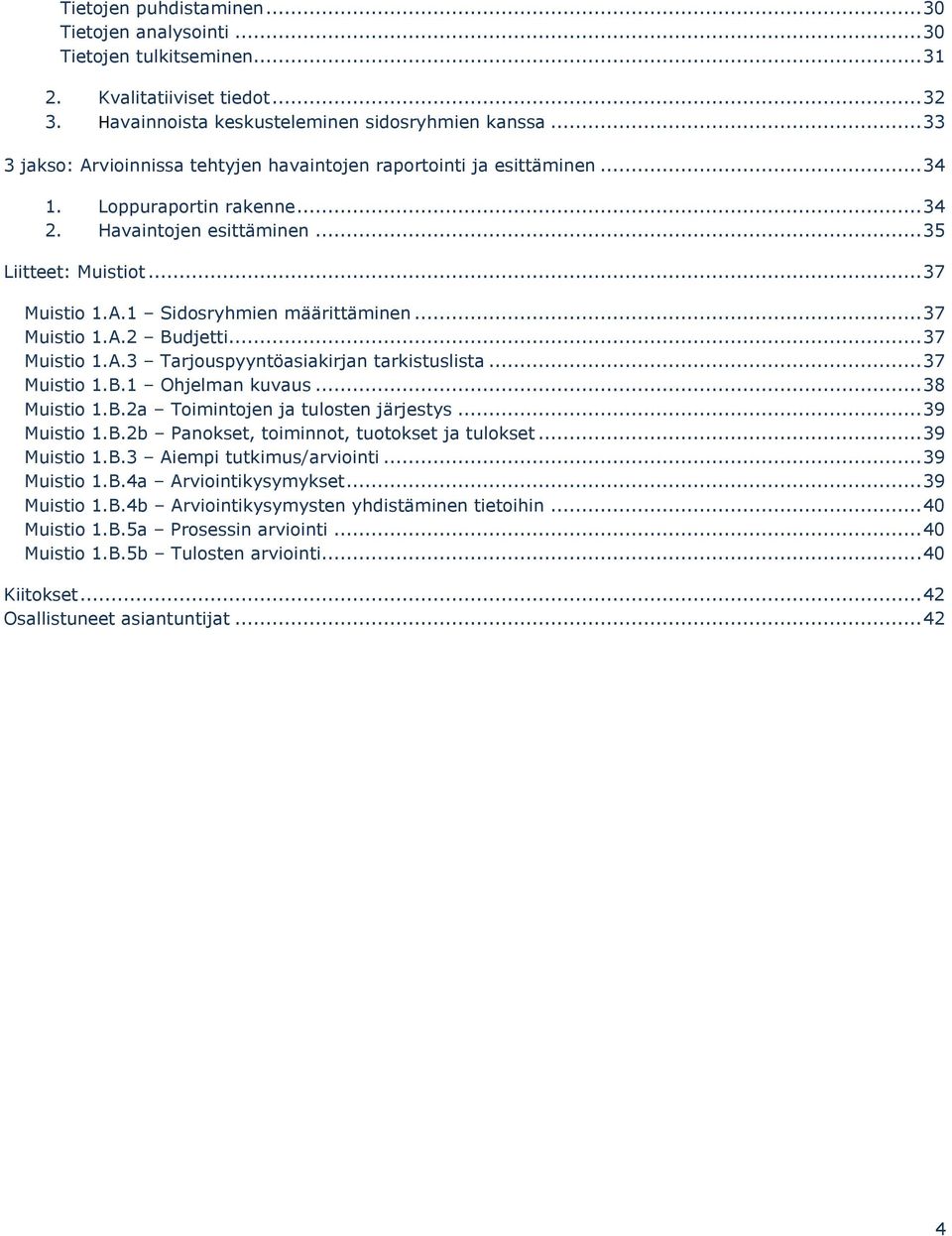 Tietojen puhdistaminen ... 30
Tietojen analysointi ... 30
Tietojen tulkitseminen ... 31

2. Kvalitatiiviset tiedot ... 32
3. Havainnoista keskusteleminen sidosryhmien kanssa ... 33

3 jakso: Arvioinnissa tehtyjen havaintojen raportointi ja esittäminen ... 34

1. Loppuraportin rakenne ... 34
2. Havaintojen esittäminen ... 35

Liitteet: Muistiot ... 37

Muistio 1.A.1 – Sidosryhmien määrittäminen ... 37
Muistio 1.A.2 – Budjetti ... 37
Muistio 1.A.3 – Tarjouspyyntöasiakirjan tarkistuslista ... 37
Muistio 1.B.1 – Ohjelman kuvaus ... 38
Muistio 1.B.2a – Toimintojen ja tulosten järjestys ... 39
Muistio 1.B.2b – Panokset, toiminnot, tuotokset ja tulokset ... 39
Muistio 1.B.3 – Aiempi tutkimus/arviointi ... 39
Muistio 1.B.4a – Arviointikysymykset ... 39
Muistio 1.B.4b – Arviointikysymysten yhdistäminen tietoihin ... 40
Muistio 1.B.5a – Prosessin arviointi ... 40
Muistio 1.B.5b – Tulosten arviointi ... 40

Kiitokset ... 42
Osallistuneet asiantuntijat ... 42

4